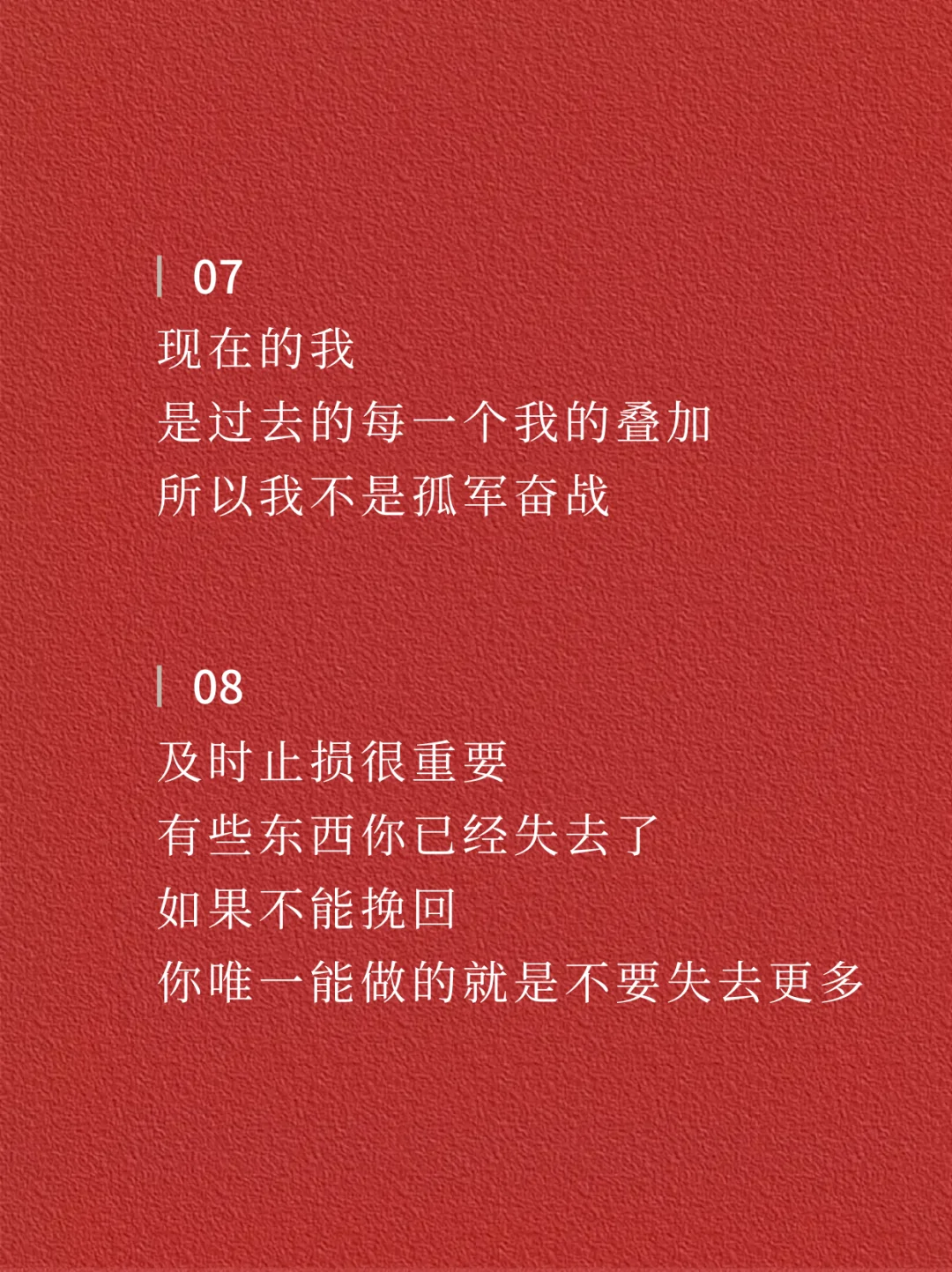 07
现在的我
是过去的每一个我的叠加
所以我不是孤军奋战

08
及时止损很重要
有些东西你已经失去了
如果不能挽回
你唯一能做的就是不要失去更多